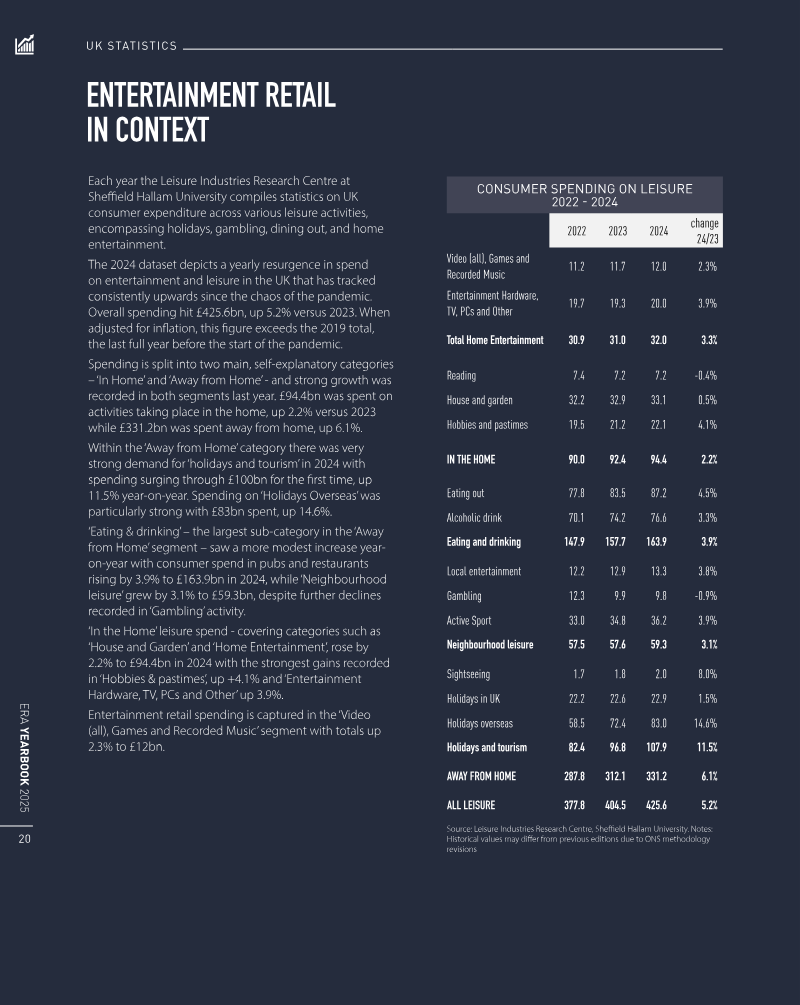 UK STATISTICS

ENTERTAINMENT RETAIL IN CONTEXT

Each year the Leisure Industries Research Centre at Sheffield Hallam University compiles statistics on UK consumer expenditure across various leisure activities, encompassing holidays, gambling, dining out, and home entertainment.

The 2024 dataset depicts a yearly resurgence in spend on entertainment and leisure in the UK that has tracked consistently upwards since the chaos of the pandemic. Overall spending hit £425.6bn, up 5.2% versus 2023. When adjusted for inflation, this figure exceeds the 2019 total, the last full year before the start of the pandemic.

Spending is split into two main, self-explanatory categories – 'In Home' and 'Away from Home' - and strong growth was recorded in both segments last year. £94.4bn was spent on activities taking place in the home, up 2.2% versus 2023 while £331.2bn was spent away from home, up 6.1%.

Within the 'Away from Home' category there was very strong demand for 'holidays and tourism' in 2024 with spending surging through £100bn for the first time, up 11.5% year-on-year. Spending on 'Holidays Overseas' was particularly strong with £83bn spent, up 14.6%.

'Eating & drinking' – the largest sub-category in the 'Away from Home' segment – saw a more modest increase year-on-year with consumer spend in pubs and restaurants rising by 3.9% to £163.9bn in 2024, while 'Neighbourhood leisure' grew by 3.1% to £59.3bn, despite further declines recorded in 'Gambling' activity.

'In the Home' leisure spend - covering categories such as 'House and Garden' and 'Home Entertainment', rose by 2.2% to £94.4bn in 2024 with the strongest gains recorded in 'Hobbies & pastimes', up +4.1% and 'Entertainment Hardware, TV, PCs and Other' up 3.9%.

Entertainment retail spending is captured in the 'Video (all), Games and Recorded Music' segment with totals up 2.3% to £12bn.

CONSUMER SPENDING ON LEISURE 2022 - 2024

| | 2022 | 2023 | 2024 | change 24/23 |
|---|---|---|---|---|
| Video (all), Games and Recorded Music | 11.2 | 11.7 | 12.0 | 2.3% |
| Entertainment Hardware, TV, PCs and Other | 19.7 | 19.3 | 20.0 | 3.9% |
| Total Home Entertainment | 30.9 | 31.0 | 32.0 | 3.3% |
| Reading | 7.4 | 7.2 | 7.2 | -0.4% |
| House and garden | 32.2 | 32.9 | 33.1 | 0.5% |
| Hobbies and pastimes | 19.5 | 21.2 | 22.1 | 4.1% |
| IN THE HOME | 90.0 | 92.4 | 94.4 | 2.2% |
| Eating out | 77.8 | 83.5 | 87.2 | 4.5% |
| Alcoholic drink | 70.1 | 74.2 | 76.6 | 3.3% |
| Eating and drinking | 147.9 | 157.7 | 163.9 | 3.9% |
| Local entertainment | 12.2 | 12.9 | 13.3 | 3.8% |
| Gambling | 12.3 | 9.9 | 9.8 | -0.9% |
| Active Sport | 33.0 | 34.8 | 36.2 | 3.9% |
| Neighbourhood leisure | 57.5 | 57.6 | 59.3 | 3.1% |
| Sightseeing | 1.7 | 1.8 | 2.0 | 8.0% |
| Holidays in UK | 22.2 | 22.6 | 22.9 | 1.5% |
| Holidays overseas | 58.5 | 72.4 | 83.0 | 14.6% |
| Holidays and tourism | 82.4 | 96.8 | 107.9 | 11.5% |
| AWAY FROM HOME | 287.8 | 312.1 | 331.2 | 6.1% |
| ALL LEISURE | 377.8 | 404.5 | 425.6 | 5.2% |

Source: Leisure Industries Research Centre, Sheffield Hallam University. Notes: Historical values may differ from previous editions due to ONS methodology revisions

ERA YEARBOOK 2025

20